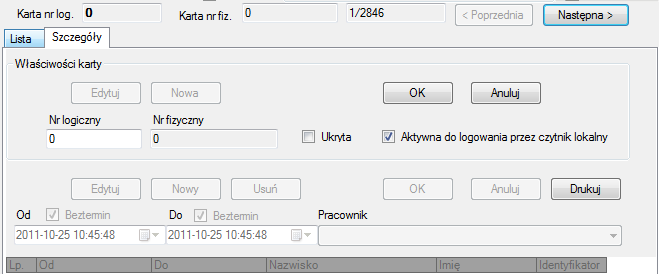 Karta nr log. 0 Karta nr fiz. 0 1/2846 < Poprzednia Następna >

Lista Szczegóły

Właściwości karty

Edytuj Nowa OK Anuluj

Nr logiczny Nr fizyczny
0 0 Ukryta Aktywna do logowania przez czytnik lokalny

Edytuj Nowy Usuń OK Anuluj Drukuj

Od Beztermin Do Beztermin Pracownik
2011-10-25 10:45:48 2011-10-25 10:45:48

| Lp. | Od | Do | Nazwisko | Imię | Identyfikator |
|---|---|---|---|---|---|